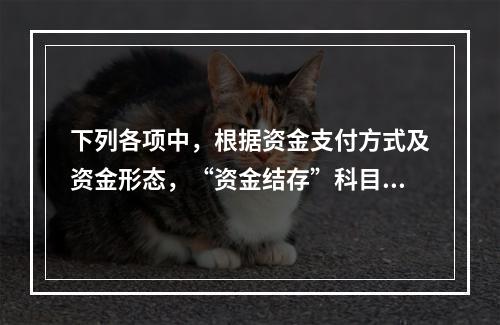 下列各项中，根据资金支付方式及资金形态，“资金结存”科目...